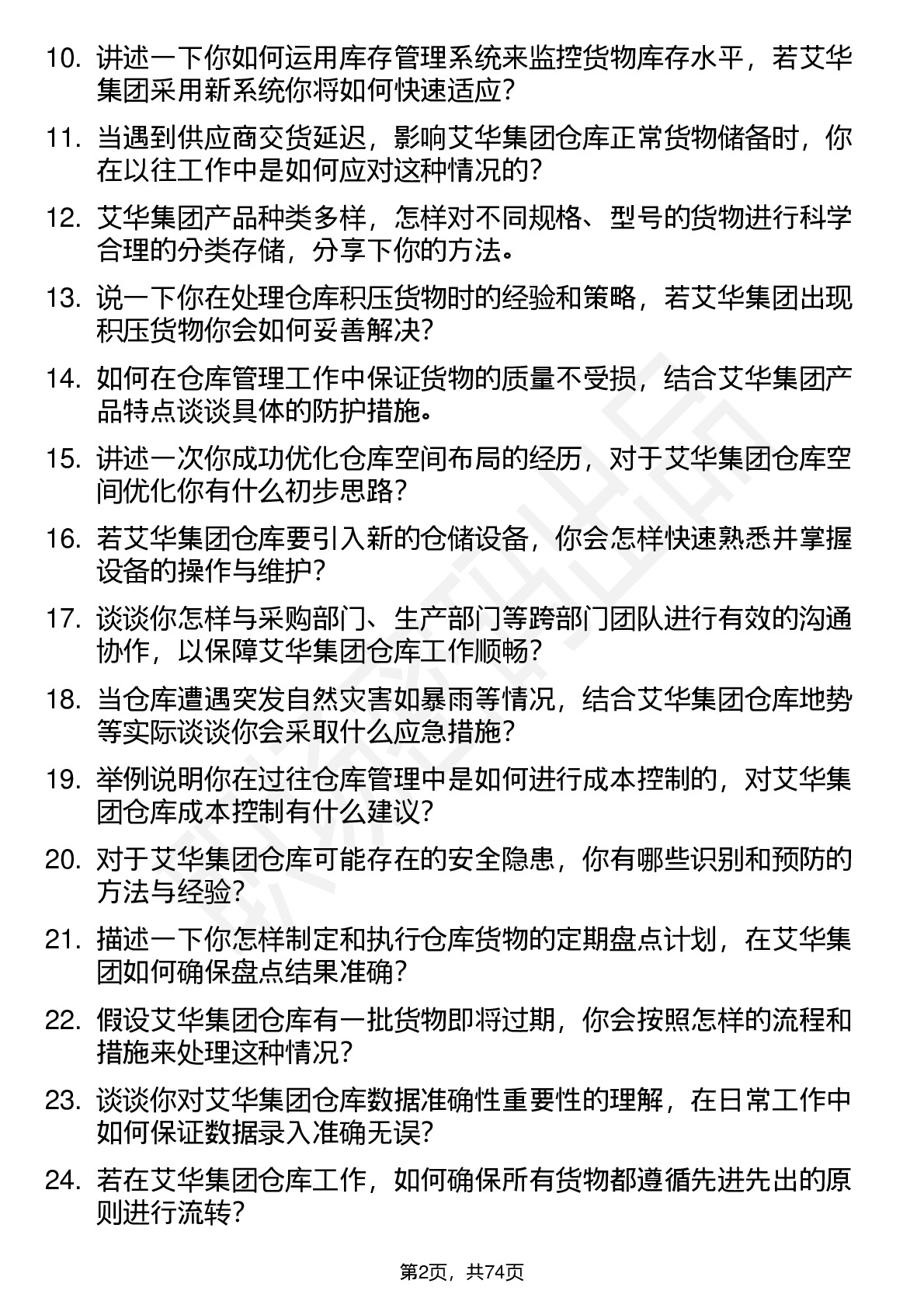 10. 讲述一下你如何运用库存管理系统来监控货物库存水平，若艾华集团采用新系统你将如何快速适应？

11. 当遇到供应商交货延迟，影响艾华集团仓库正常货物储备时，你在以往工作中是如何应对这种情况的？

12. 艾华集团产品种类多样，怎样对不同规格、型号的货物进行科学合理的分类存储，分享下你的方法。

13. 说一下你在处理仓库积压货物时的经验和策略，若艾华集团出现积压货物你会如何妥善解决？

14. 如何在仓库管理工作中保证货物的质量不受损，结合艾华集团产品特点谈谈具体的防护措施。

15. 讲述一次你成功优化仓库空间布局的经历，对于艾华集团仓库空间优化你有什么初步思路？

16. 若艾华集团仓库要引入新的仓储设备，你会怎样快速熟悉并掌握设备的操作与维护？

17. 谈谈你怎样与采购部门、生产部门等跨部门团队进行有效的沟通协作，以保障艾华集团仓库工作顺畅？

18. 当仓库遭遇突发自然灾害如暴雨等情况，结合艾华集团仓库地势等实际谈谈你会采取什么应急措施？

19. 举例说明你在过往仓库管理中是如何进行成本控制的，对艾华集团仓库成本控制有什么建议？

20. 对于艾华集团仓库可能存在的安全隐患，你有哪些识别和预防的方法与经验？

21. 描述一下你怎样制定和执行仓库货物的定期盘点计划，在艾华集团如何确保盘点结果准确？

22. 假设艾华集团仓库有一批货物即将过期，你会按照怎样的流程和措施来处理这种情况？

23. 谈谈你对艾华集团仓库数据准确性重要性的理解，在日常工作中如何保证数据录入准确无误？

24. 若在艾华集团仓库工作，如何确保所有货物都遵循先进先出的原则进行流转？

第2页，共74页